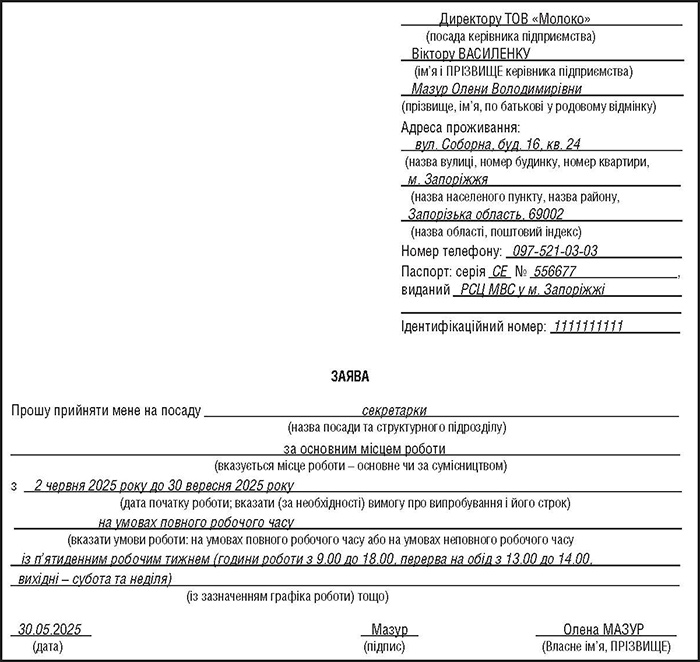 Директору ТОВ «Молоко»
(посада керівника підприємства)
Віктору ВАСИЛЕНКУ
(ім'я і ПРІЗВИЩЕ керівника підприємства)
Мазур Олени Володимирівни
(прізвище, ім'я, по батькові у родовому відмінку)
Адреса проживання:
вул. Соборна, буд. 16, кв. 24
(назва вулиці, номер будинку, номер квартири,
м. Запоріжжя
(назва населеного пункту, назва району,
Запорізька область, 69002
(назва області, поштовий індекс)
Номер телефону: 097-521-03-03
Паспорт: серія СЕ № 556677,
виданий РСЦ МВС у м. Запоріжжі

Ідентифікаційний номер: 1111111111

ЗАЯВА

Прошу прийняти мене на посаду секретарки
(назва посади та структурного підрозділу)
за основним місцем роботи
(вказується місце роботи – основне чи за сумісництвом)
з 2 червня 2025 року до 30 вересня 2025 року
(дата початку роботи; вказати (за необхідності) вимогу про випробування і його строк)
на умовах повного робочого часу
(вказати умови роботи: на умовах повного робочого часу або на умовах неповного робочого часу
із п'ятиденним робочим тижнем (години роботи з 9.00 до 18.00, перерва на обід з 13.00 до 14.00,
вихідні – субота та неділя)
(із зазначенням графіка роботи) тощо)

30.05.2025
(дата)
Мазур
(підпис)
Олена МАЗУР
(Власне ім'я, ПРІЗВИЩЕ)